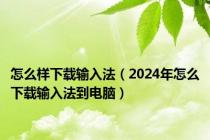 怎么样下载输入法（2024年怎么下载输入法到电脑）